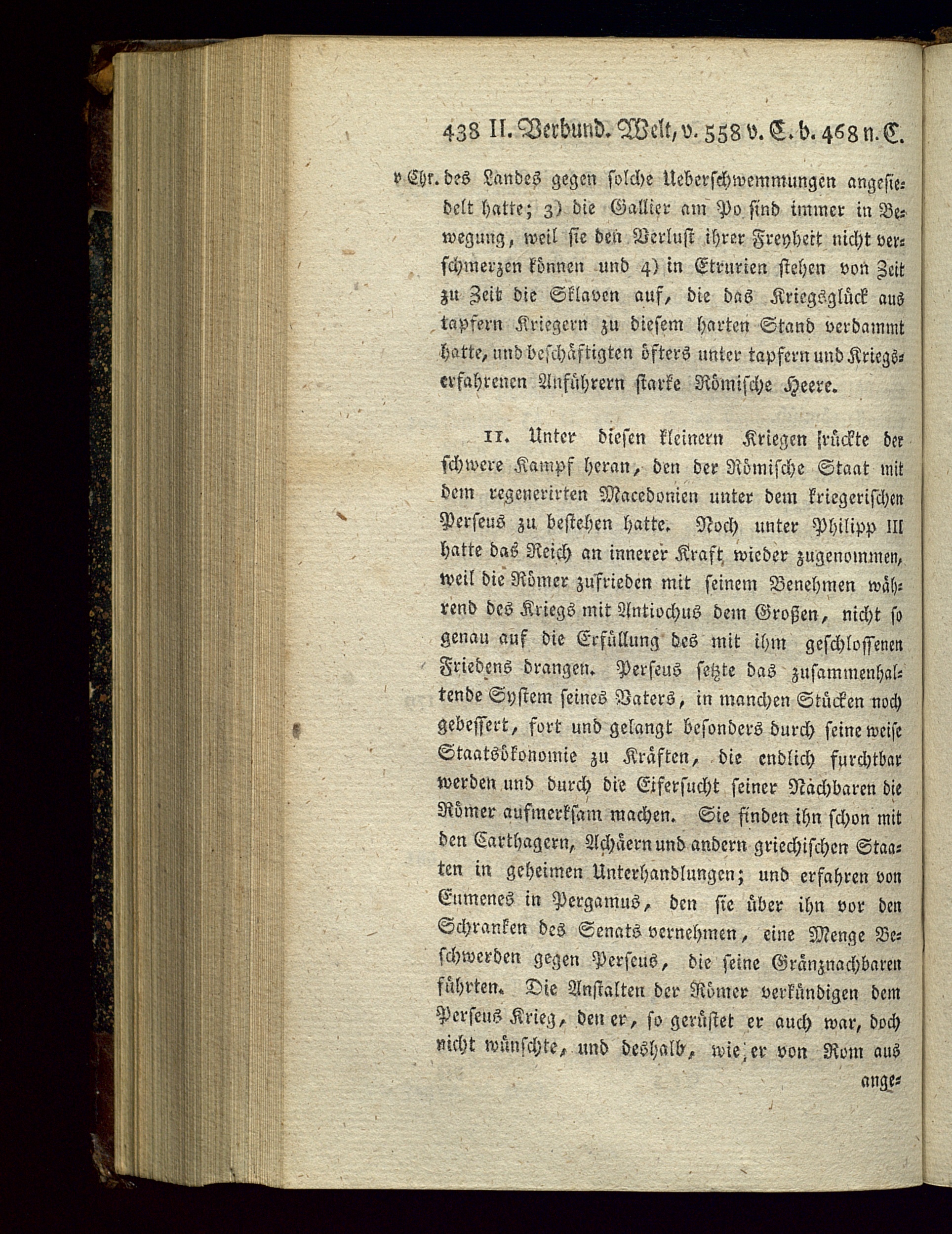 438 II. Verbund. Welt, v. 558 v. C. b. 468 n. C.

v Chr. des Landes gegen solche Ueberschwemmungen angesiedelt hatte; 3) die Gallier am Po sind immer in Bewegung, weil sie den Verlust ihrer Freyheit nicht verschmerzen können und 4) in Etrurien stehen von Zeit zu Zeit die Sklaven auf, die das Kriegsglück aus tapfern Kriegern zu diesem harten Stand verdammt hatte, und beschäftigten öfters unter tapfern und Kriegserfahrenen Anführern starke Römische Heere.

11. Unter diesen kleinern Kriegen rückte der schwere Kampf heran, den der Römische Staat mit dem regenerirten Macedonien unter dem kriegerischen Perseus zu bestehen hatte. Noch unter Philipp III hatte das Reich an innerer Kraft wieder zugenommen, weil die Römer zufrieden mit seinem Benehmen während des Kriegs mit Antiochus dem Großen, nicht so genau auf die Erfüllung des mit ihm geschlossenen Friedens drangen. Perseus setzte das zusammenhaltende System seines Vaters, in manchen Stücken noch gebessert, fort und gelangt besonders durch seine weise Staatsökonomie zu Kräften, die endlich furchtbar werden und durch die Eifersucht seiner Nachbaren die Römer aufmerksam machen. Sie finden ihn schon mit den Carthagern, Achäern und andern griechischen Staaten in geheimen Unterhandlungen; und erfahren von Eumenes in Pergamus, den sie über ihn vor den Schranken des Senats vernehmen, eine Menge Beschwerden gegen Perseus, die seine Gränznachbaren führten. Die Anstalten der Römer verkündigen dem Perseus Krieg, den er, so gerüstet er auch war, doch nicht wünschte, und deshalb, wie er von Rom aus ange=